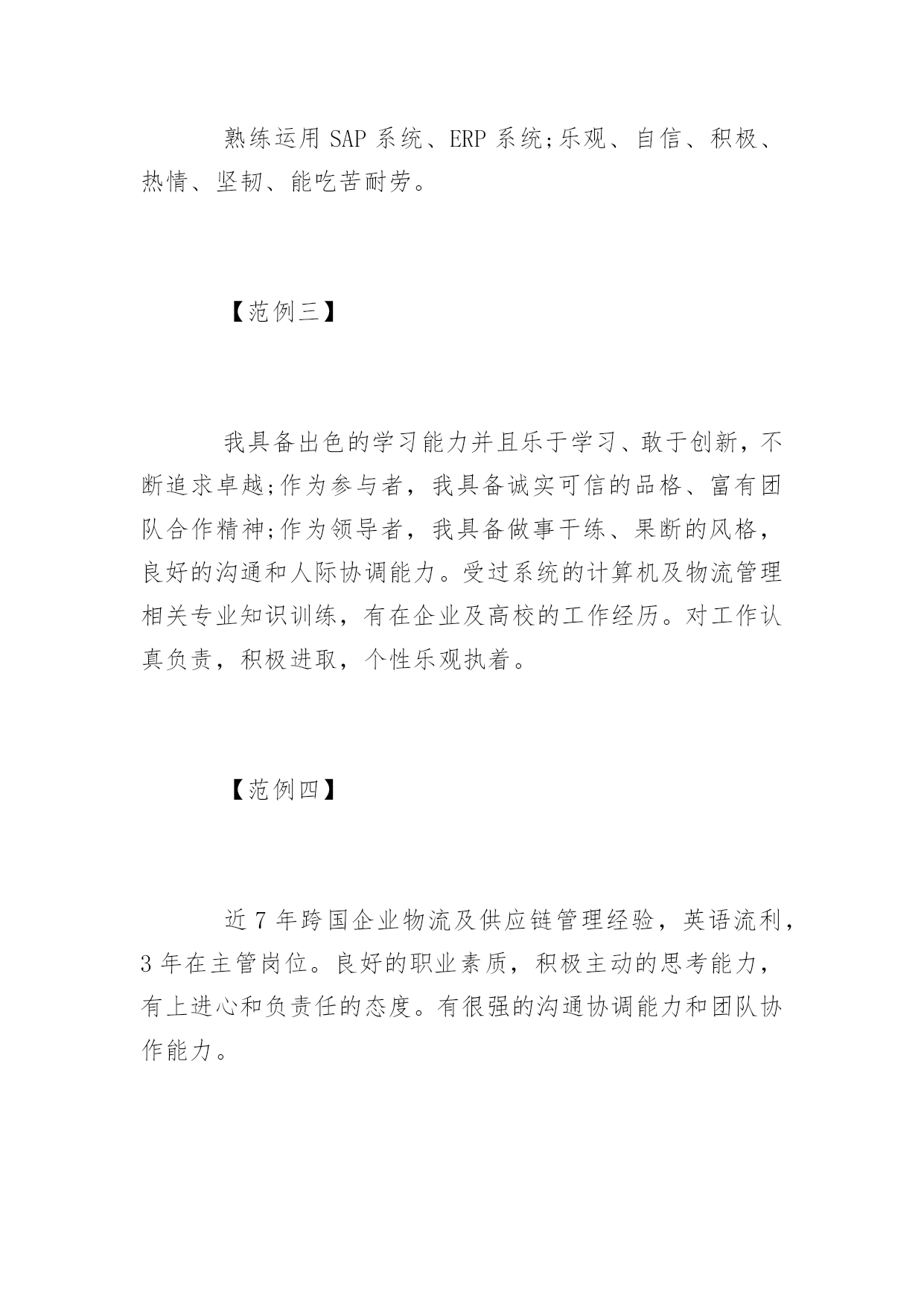 熟练运用 SAP 系统、ERP 系统;乐观、自信、积极、热情、坚韧、能吃苦耐劳。

【范例三】

我具备出色的学习能力并且乐于学习、敢于创新，不断追求卓越;作为参与者，我具备诚实可信的品格、富有团队合作精神;作为领导者，我具备做事干练、果断的风格，良好的沟通和人际协调能力。受过系统的计算机及物流管理相关专业知识训练，有在企业及高校的工作经历。对工作认真负责，积极进取，个性乐观执着。

【范例四】

近 7 年跨国企业物流及供应链管理经验，英语流利，3 年在主管岗位。良好的职业素质，积极主动的思考能力，有上进心和负责任的态度。有很强的沟通协调能力和团队协作能力。